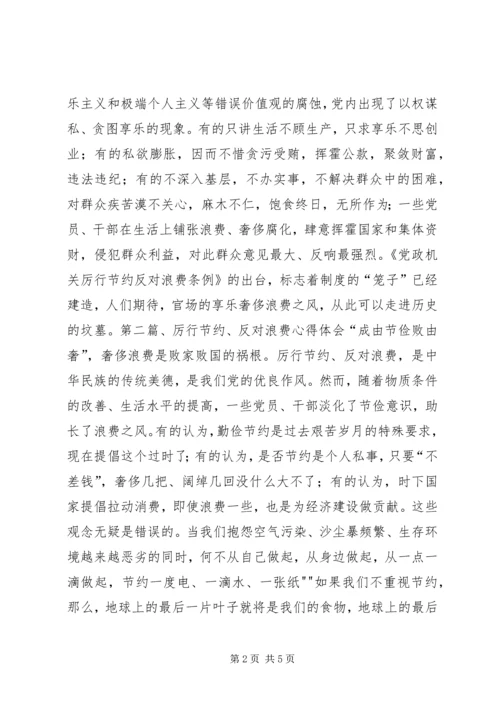 乐主义和极端个人主义等错误价值观的腐蚀，党内出现了以权谋私、贪图享乐的现象。有的只讲生活不顾生产，只求享乐不思创业；有的私欲膨胀，因而不惜贪污受贿，挥霍公款，聚敛财富，违法违纪；有的不深入基层，不办实事，不解决群众中的困难，对群众疾苦漠不关心，麻木不仁，饱食终日，无所作为；一些党员、干部在生活上铺张浪费、奢侈腐化，肆意挥霍国家和集体资财，侵犯群众利益，对此群众意见最大、反响最强烈。《党政机关厉行节约反对浪费条例》的出台，标志着制度的“笼子”已经建造，人们期待，官场的享乐奢侈浪费之风，从此可以走进历史的坟墓。第二篇、厉行节约、反对浪费心得体会“成由节俭败由奢”，奢侈浪费是败家败国的祸根。厉行节约、反对浪费，是中华民族的传统美德，是我们党的优良作风。然而，随着物质条件的改善、生活水平的提高，一些党员、干部淡化了节俭意识，助长了浪费之风。有的认为，勤俭节约是过去艰苦岁月的特殊要求，现在提倡这个过时了；有的认为，是否节约是个人私事，只要“不差钱”，奢侈几把、阔绰几回没什么大不了；有的认为，时下国家提倡拉动消费，即使浪费一些，也是为经济建设做贡献。这些观念无疑是错误的。当我们抱怨空气污染、沙尘暴频繁、生存环境越来越恶劣的同时，何不从自己做起，从身边做起，从一点一滴做起，节约一度电、一滴水、一张纸""如果我们不重视节约，那么，地球上的最后一片叶子就将是我们的食物，地球上的最后

第 2 页 共 5 页